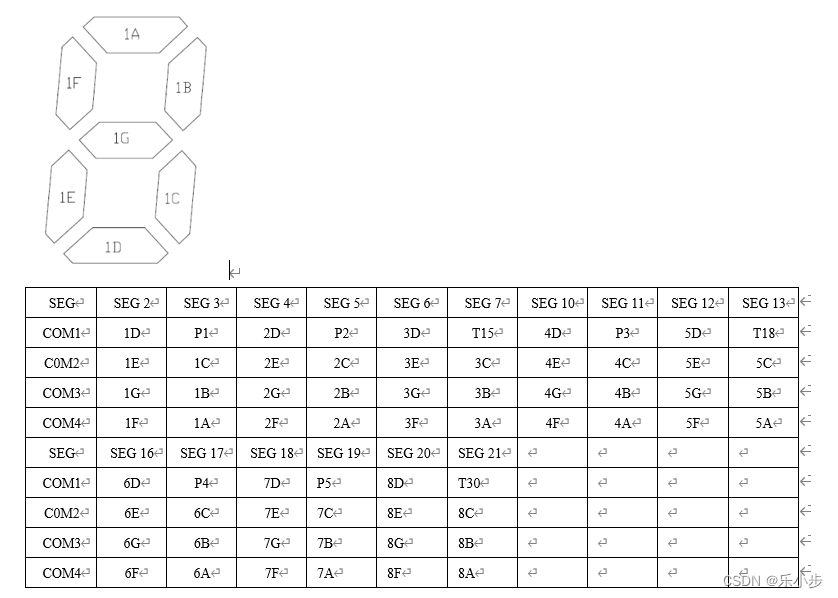 1A
1F
1B
1G
1E
1C
1D

| SEG | SEG 2 | SEG 3 | SEG 4 | SEG 5 | SEG 6 | SEG 7 | SEG 10 | SEG 11 | SEG 12 | SEG 13 |
|---|---|---|---|---|---|---|---|---|---|---|
| COM1 | 1D | P1 | 2D | P2 | 3D | T15 | 4D | P3 | 5D | T18 |
| C0M2 | 1E | 1C | 2E | 2C | 3E | 3C | 4E | 4C | 5E | 5C |
| COM3 | 1G | 1B | 2G | 2B | 3G | 3B | 4G | 4B | 5G | 5B |
| COM4 | 1F | 1A | 2F | 2A | 3F | 3A | 4F | 4A | 5F | 5A |
| SEG | SEG 16 | SEG 17 | SEG 18 | SEG 19 | SEG 20 | SEG 21 | | | | |
| COM1 | 6D | P4 | 7D | P5 | 8D | T30 | | | | |
| C0M2 | 6E | 6C | 7E | 7C | 8E | 8C | | | | |
| COM3 | 6G | 6B | 7G | 7B | 8G | 8B | | | | |
| COM4 | 6F | 6A | 7F | 7A | 8F | 8A | | | | |

CSDN @乐小步